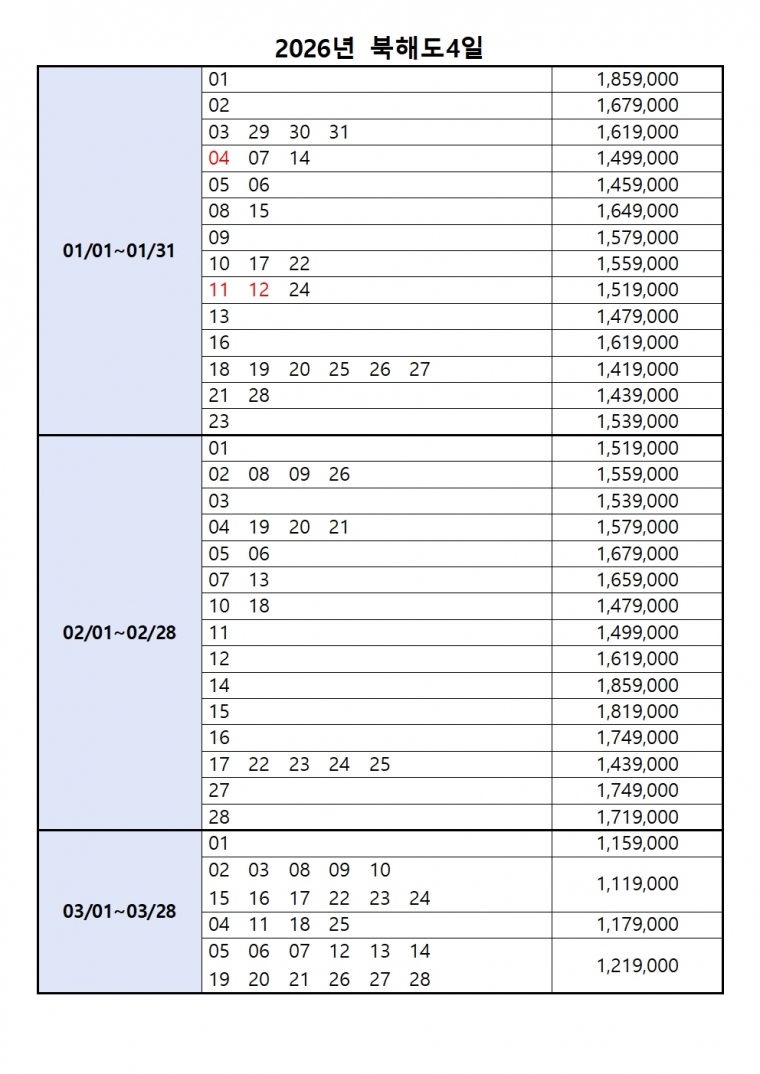 2026년 북해도4일

| 01/01~01/31 | 01 | 1,859,000 |
|---|---|---|
| | 02 | 1,679,000 |
| | 03 29 30 31 | 1,619,000 |
| | 04 07 14 | 1,499,000 |
| | 05 06 | 1,459,000 |
| | 08 15 | 1,649,000 |
| | 09 | 1,579,000 |
| | 10 17 22 | 1,559,000 |
| | 11 12 24 | 1,519,000 |
| | 13 | 1,479,000 |
| | 16 | 1,619,000 |
| | 18 19 20 25 26 27 | 1,419,000 |
| | 21 28 | 1,439,000 |
| | 23 | 1,539,000 |
| 02/01~02/28 | 01 | 1,519,000 |
| | 02 08 09 26 | 1,559,000 |
| | 03 | 1,539,000 |
| | 04 19 20 21 | 1,579,000 |
| | 05 06 | 1,679,000 |
| | 07 13 | 1,659,000 |
| | 10 18 | 1,479,000 |
| | 11 | 1,499,000 |
| | 12 | 1,619,000 |
| | 14 | 1,859,000 |
| | 15 | 1,819,000 |
| | 16 | 1,749,000 |
| | 17 22 23 24 25 | 1,439,000 |
| | 27 | 1,749,000 |
| | 28 | 1,719,000 |
| 03/01~03/28 | 01 | 1,159,000 |
| | 02 03 08 09 10 15 16 17 22 23 24 | 1,119,000 |
| | 04 11 18 25 | 1,179,000 |
| | 05 06 07 12 13 14 19 20 21 26 27 28 | 1,219,000 |